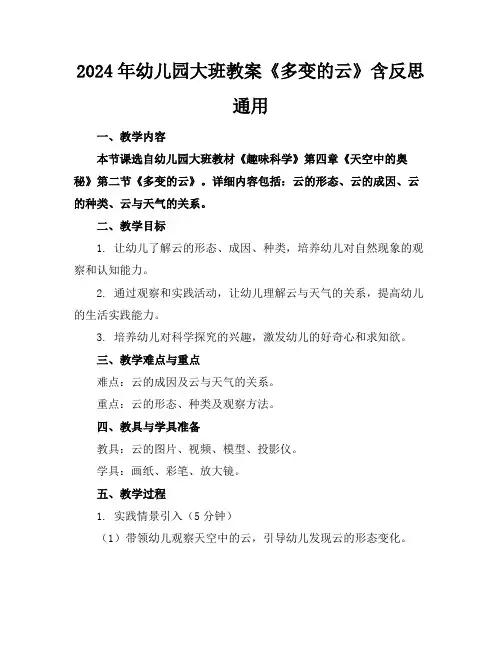 2024年幼儿园大班教案《多变的云》含反思通用

一、教学内容

本节课选自幼儿园大班教材《趣味科学》第四章《天空中的奥秘》第二节《多变的云》。详细内容包括：云的形态、云的成因、云的种类、云与天气的关系。

二、教学目标

1. 让幼儿了解云的形态、成因、种类，培养幼儿对自然现象的观察和认知能力。

2. 通过观察和实践活动，让幼儿理解云与天气的关系，提高幼儿的生活实践能力。

3. 培养幼儿对科学探究的兴趣，激发幼儿的好奇心和求知欲。

三、教学难点与重点

难点：云的成因及云与天气的关系。

重点：云的形态、种类及观察方法。

四、教具与学具准备

教具：云的图片、视频、模型、投影仪。

学具：画纸、彩笔、放大镜。

五、教学过程

1. 实践情景引入（5分钟）

（1）带领幼儿观察天空中的云，引导幼儿发现云的形态变化。